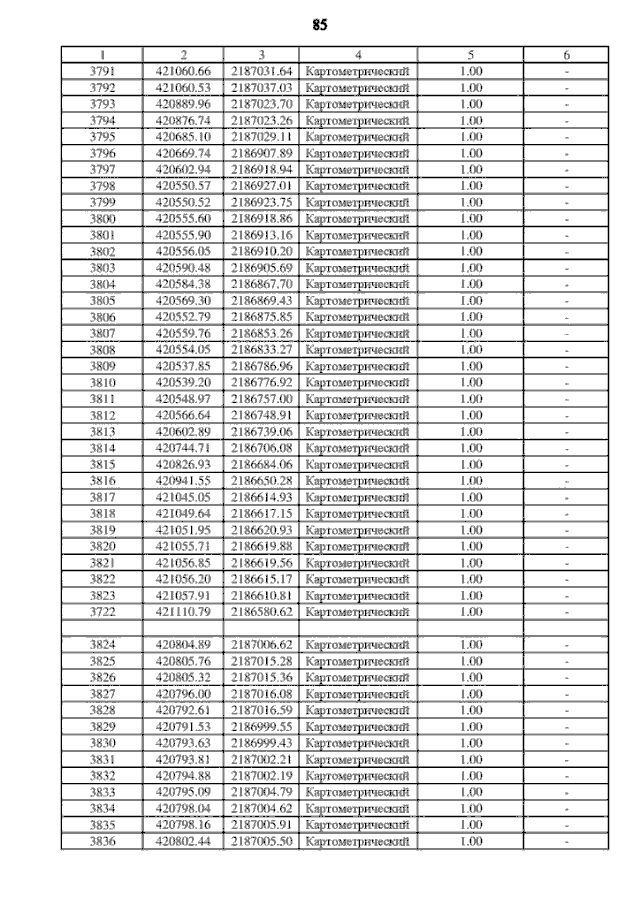 85

| 1 | 2 | 3 | 4 | 5 | 6 |
|---|---|---|---|---|---|
| 3791 | 421060.66 | 2187031.64 | Картометрический | 1.00 | - |
| 3792 | 421060.53 | 2187037.03 | Картометрический | 1.00 | - |
| 3793 | 420889.96 | 2187023.70 | Картометрический | 1.00 | - |
| 3794 | 420876.74 | 2187023.26 | Картометрический | 1.00 | - |
| 3795 | 420685.10 | 2187029.11 | Картометрический | 1.00 | - |
| 3796 | 420669.74 | 2186907.89 | Картометрический | 1.00 | - |
| 3797 | 420602.94 | 2186918.94 | Картометрический | 1.00 | - |
| 3798 | 420550.57 | 2186927.01 | Картометрический | 1.00 | - |
| 3799 | 420550.52 | 2186923.75 | Картометрический | 1.00 | - |
| 3800 | 420555.60 | 2186918.86 | Картометрический | 1.00 | - |
| 3801 | 420555.90 | 2186913.16 | Картометрический | 1.00 | - |
| 3802 | 420556.05 | 2186910.20 | Картометрический | 1.00 | - |
| 3803 | 420590.48 | 2186905.69 | Картометрический | 1.00 | - |
| 3804 | 420584.38 | 2186867.70 | Картометрический | 1.00 | - |
| 3805 | 420569.30 | 2186869.43 | Картометрический | 1.00 | - |
| 3806 | 420552.79 | 2186875.85 | Картометрический | 1.00 | - |
| 3807 | 420559.76 | 2186853.26 | Картометрический | 1.00 | - |
| 3808 | 420554.05 | 2186833.27 | Картометрический | 1.00 | - |
| 3809 | 420537.85 | 2186786.96 | Картометрический | 1.00 | - |
| 3810 | 420539.20 | 2186776.92 | Картометрический | 1.00 | - |
| 3811 | 420548.97 | 2186757.00 | Картометрический | 1.00 | - |
| 3812 | 420566.64 | 2186748.91 | Картометрический | 1.00 | - |
| 3813 | 420602.89 | 2186739.06 | Картометрический | 1.00 | - |
| 3814 | 420744.71 | 2186706.08 | Картометрический | 1.00 | - |
| 3815 | 420826.93 | 2186684.06 | Картометрический | 1.00 | - |
| 3816 | 420941.55 | 2186650.28 | Картометрический | 1.00 | - |
| 3817 | 421045.05 | 2186614.93 | Картометрический | 1.00 | - |
| 3818 | 421049.64 | 2186617.15 | Картометрический | 1.00 | - |
| 3819 | 421051.95 | 2186620.93 | Картометрический | 1.00 | - |
| 3820 | 421055.71 | 2186619.88 | Картометрический | 1.00 | - |
| 3821 | 421056.85 | 2186619.56 | Картометрический | 1.00 | - |
| 3822 | 421056.20 | 2186615.17 | Картометрический | 1.00 | - |
| 3823 | 421057.91 | 2186610.81 | Картометрический | 1.00 | - |
| 3722 | 421110.79 | 2186580.62 | Картометрический | 1.00 | - |
| | | | | | |
| 3824 | 420804.89 | 2187006.62 | Картометрический | 1.00 | - |
| 3825 | 420805.76 | 2187015.28 | Картометрический | 1.00 | - |
| 3826 | 420805.32 | 2187015.36 | Картометрический | 1.00 | - |
| 3827 | 420796.00 | 2187016.08 | Картометрический | 1.00 | - |
| 3828 | 420792.61 | 2187016.59 | Картометрический | 1.00 | - |
| 3829 | 420791.53 | 2186999.55 | Картометрический | 1.00 | - |
| 3830 | 420793.63 | 2186999.43 | Картометрический | 1.00 | - |
| 3831 | 420793.81 | 2187002.21 | Картометрический | 1.00 | - |
| 3832 | 420794.88 | 2187002.19 | Картометрический | 1.00 | - |
| 3833 | 420795.09 | 2187004.79 | Картометрический | 1.00 | - |
| 3834 | 420798.04 | 2187004.62 | Картометрический | 1.00 | - |
| 3835 | 420798.16 | 2187005.91 | Картометрический | 1.00 | - |
| 3836 | 420802.44 | 2187005.50 | Картометрический | 1.00 | - |